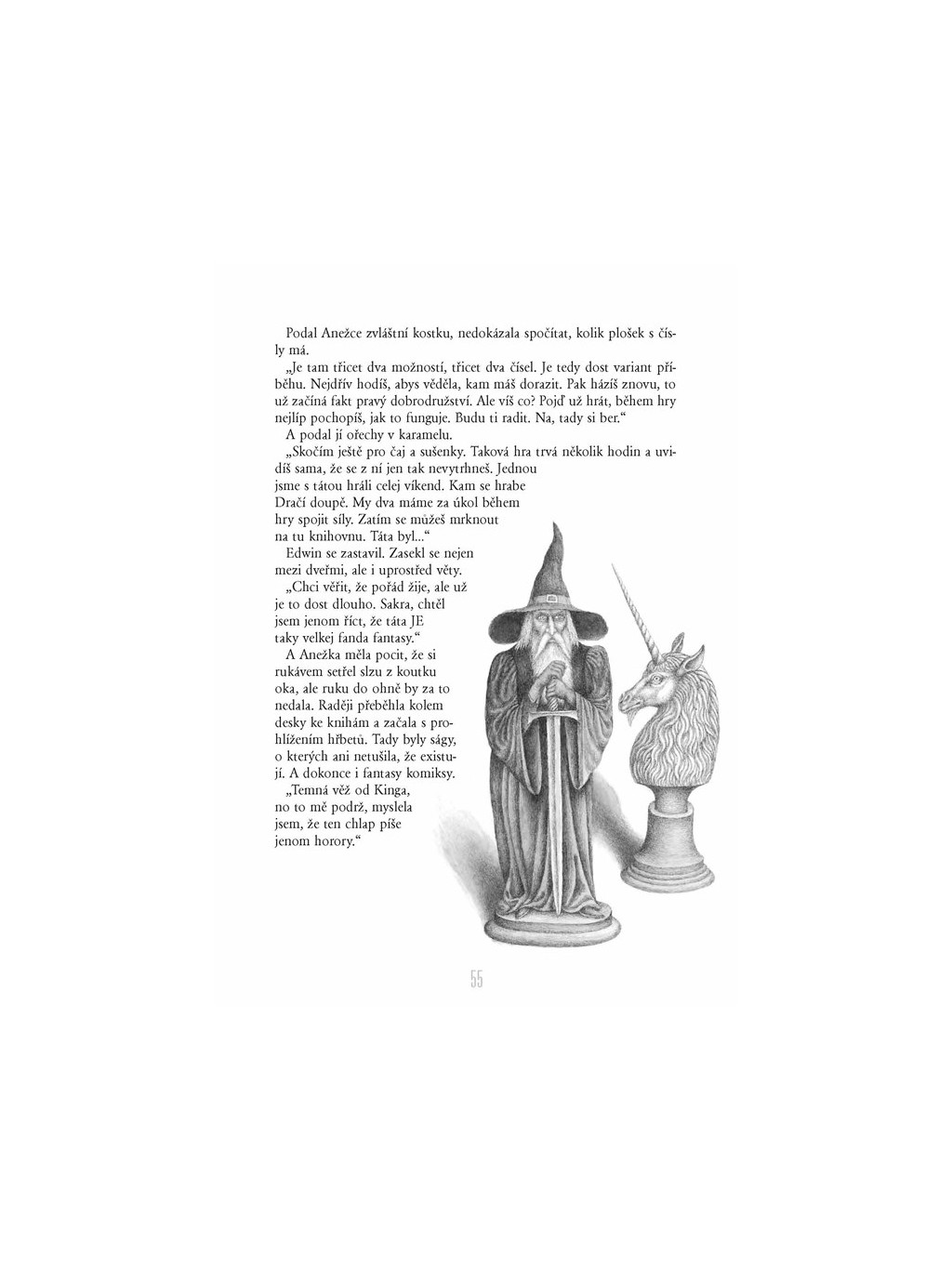 Podal Anežce zvláštní kostku, nedokázala spočítat, kolik plošek s čísly má.

„Je tam třicet dva možností, třicet dva čísel. Je tedy dost variant příběhu. Nejdřív hodíš, abys věděla, kam máš dorazit. Pak házíš znovu, to už začíná fakt pravý dobrodružství. Ale víš co? Pojď už hrát, během hry nejlíp pochopíš, jak to funguje. Budu ti radit. Na, tady si ber.“

A podal jí ořechy v karamelu.

„Skočím ještě pro čaj a sušenky. Taková hra trvá několik hodin a uvidíš sama, že se z ní jen tak nevytrhneš. Jednou jsme s tátou hráli celej víkend. Kam se hrabe Dračí doupě. My dva máme za úkol během hry spojit síly. Zatím se můžeš mrknout na tu knihovnu. Táta byl...“

Edwin se zastavil. Zasekl se nejen mezi dveřmi, ale i uprostřed věty.

„Chci věřit, že pořád žije, ale už je to dost dlouho. Sakra, chtěl jsem jenom říct, že táta JE taky velkej fanda fantasy.“

A Anežka měla pocit, že si rukávem setřel slzu z koutku oka, ale ruku do ohně by za to nedala. Raději přeběhla kolem desky ke knihám a začala s prohlížením hřbetů. Tady byly ságy, o kterých ani netušila, že existují. A dokonce i fantasy komiksy.

„Temná věž od Kinga, no to mě podrž, myslela jsem, že ten chlap píše jenom horory.“

55